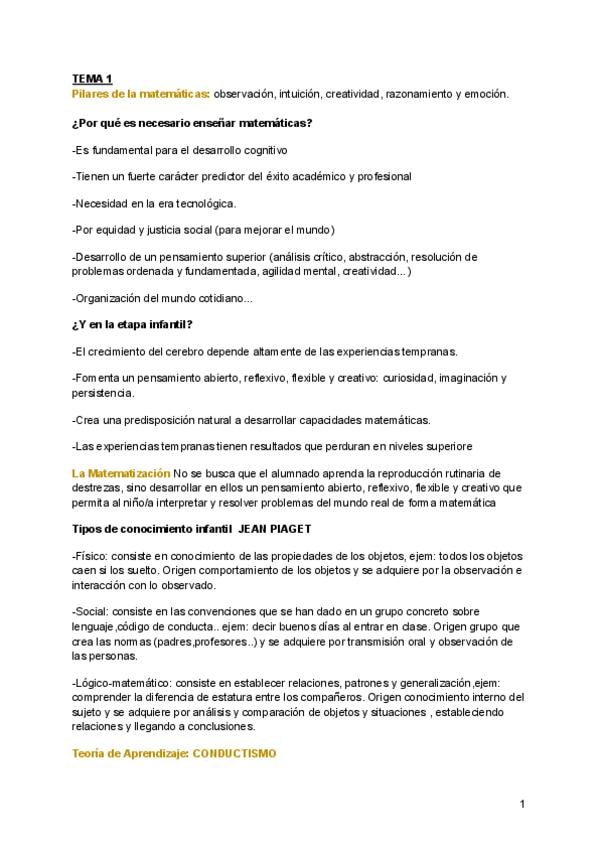 TEMA 1
Pilares de la matemáticas: observación, intuición, creatividad, razonamiento y emoción.

¿Por qué es necesario enseñar matemáticas?

-Es fundamental para el desarrollo cognitivo

-Tienen un fuerte carácter predictor del éxito académico y profesional

-Necesidad en la era tecnológica.

-Por equidad y justicia social (para mejorar el mundo)

-Desarrollo de un pensamiento superior (análisis crítico, abstracción, resolución de problemas ordenada y fundamentada, agilidad mental, creatividad...)

-Organización del mundo cotidiano...

¿Y en la etapa infantil?

-El crecimiento del cerebro depende altamente de las experiencias tempranas.

-Fomenta un pensamiento abierto, reflexivo, flexible y creativo: curiosidad, imaginación y persistencia.

-Crea una predisposición natural a desarrollar capacidades matemáticas.

-Las experiencias tempranas tienen resultados que perduran en niveles superiore

La Matematización No se busca que el alumnado aprenda la reproducción rutinaria de destrezas, sino desarrollar en ellos un pensamiento abierto, reflexivo, flexible y creativo que permita al niño/a interpretar y resolver problemas del mundo real de forma matemática

Tipos de conocimiento infantil JEAN PIAGET

-Físico: consiste en conocimiento de las propiedades de los objetos, ejem: todos los objetos caen si los suelto. Origen comportamiento de los objetos y se adquiere por la observación e interacción con lo observado.

-Social: consiste en las convenciones que se han dado en un grupo concreto sobre lenguaje ,código de conducta.. ejem: decir buenos días al entrar en clase. Origen grupo que crea las normas (padres,profesores..) y se adquiere por transmisión oral y observación de las personas.

-Lógico-matemático: consiste en establecer relaciones, patrones y generalización ,ejem: comprender la diferencia de estatura entre los compañeros. Origen conocimiento interno del sujeto y se adquiere por análisis y comparación de objetos y situaciones , estableciendo relaciones y llegando a conclusiones.

Teoría de Aprendizaje: CONDUCTISMO

1